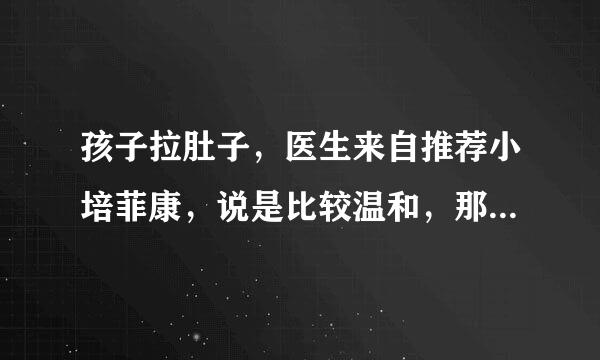 孩子拉肚子，医生来自推荐小培菲康，说是比较温和，那...